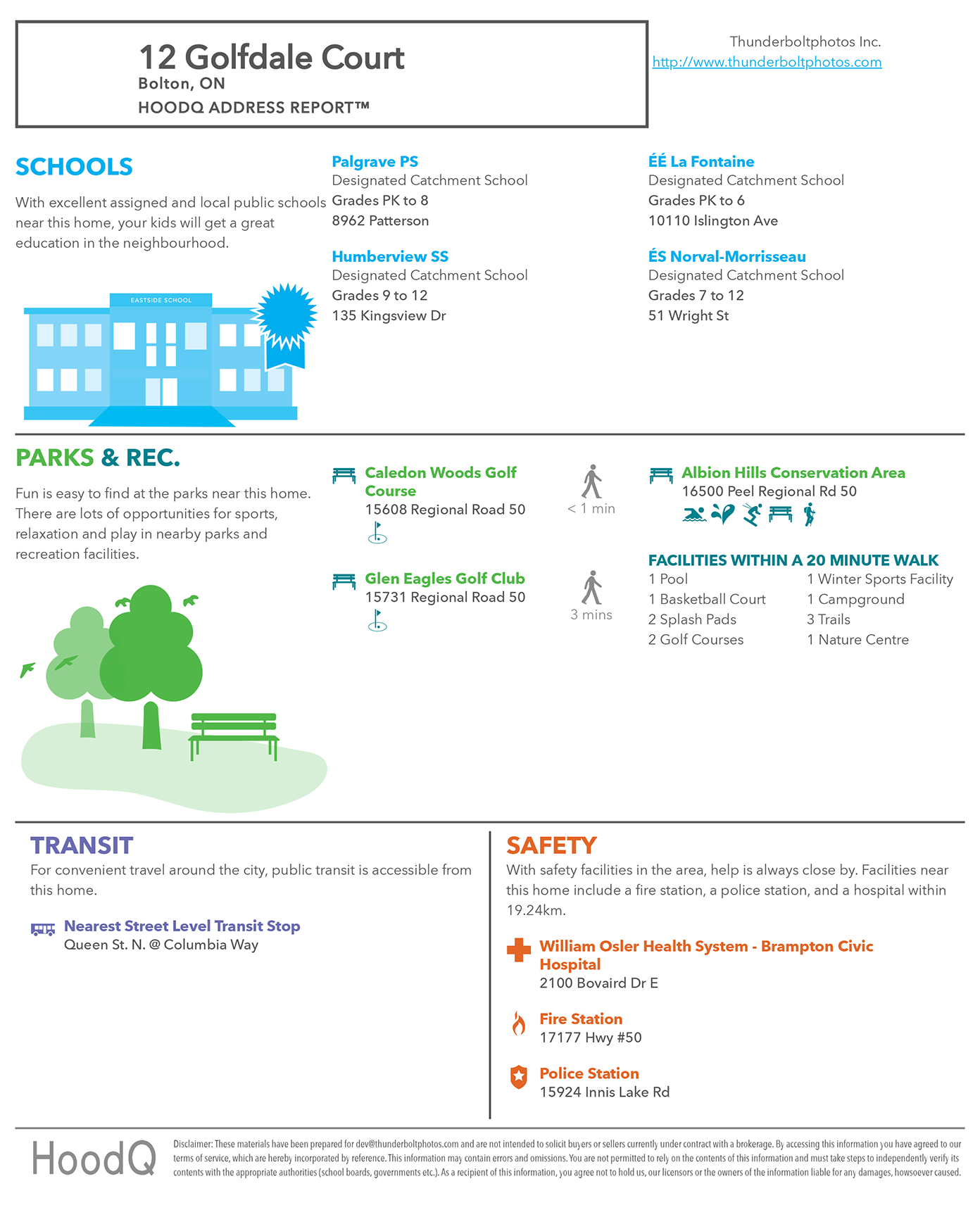 12 Golfdale Court
Bolton, ON
HOODQ ADDRESS REPORT™

Thunderboltphotos Inc.
http://www.thunderboltphotos.com

SCHOOLS

With excellent assigned and local public schools near this home, your kids will get a great education in the neighbourhood.

EASTSIDE SCHOOL

Palgrave PS
Designated Catchment School
Grades PK to 8
8962 Patterson

Humberview SS
Designated Catchment School
Grades 9 to 12
135 Kingsview Dr

ÉÉ La Fontaine
Designated Catchment School
Grades PK to 6
10110 Islington Ave

ÉS Norval-Morrisseau
Designated Catchment School
Grades 7 to 12
51 Wright St

PARKS & REC.

Fun is easy to find at the parks near this home. There are lots of opportunities for sports, relaxation and play in nearby parks and recreation facilities.

Caledon Woods Golf Course
15608 Regional Road 50

< 1 min

Glen Eagles Golf Club
15731 Regional Road 50

3 mins

Albion Hills Conservation Area
16500 Peel Regional Rd 50

FACILITIES WITHIN A 20 MINUTE WALK
1 Pool
1 Basketball Court
2 Splash Pads
2 Golf Courses
1 Winter Sports Facility
1 Campground
3 Trails
1 Nature Centre

TRANSIT
For convenient travel around the city, public transit is accessible from this home.

Nearest Street Level Transit Stop
Queen St. N. @ Columbia Way

SAFETY
With safety facilities in the area, help is always close by. Facilities near this home include a fire station, a police station, and a hospital within 19.24km.

William Osler Health System - Brampton Civic Hospital
2100 Bovaird Dr E

Fire Station
17177 Hwy #50

Police Station
15924 Innis Lake Rd

HoodQ

Disclaimer: These materials have been prepared for dev@thunderboltphotos.com and are not intended to solicit buyers or sellers currently under contract with a brokerage. By accessing this information you have agreed to our terms of service, which are hereby incorporated by reference. This information may contain errors and omissions. You are not permitted to rely on the contents of this information and must take steps to independently verify its contents with the appropriate authorities (school boards, governments etc.). As a recipient of this information, you agree not to hold us, our licensors or the owners of the information liable for any damages, howsoever caused.